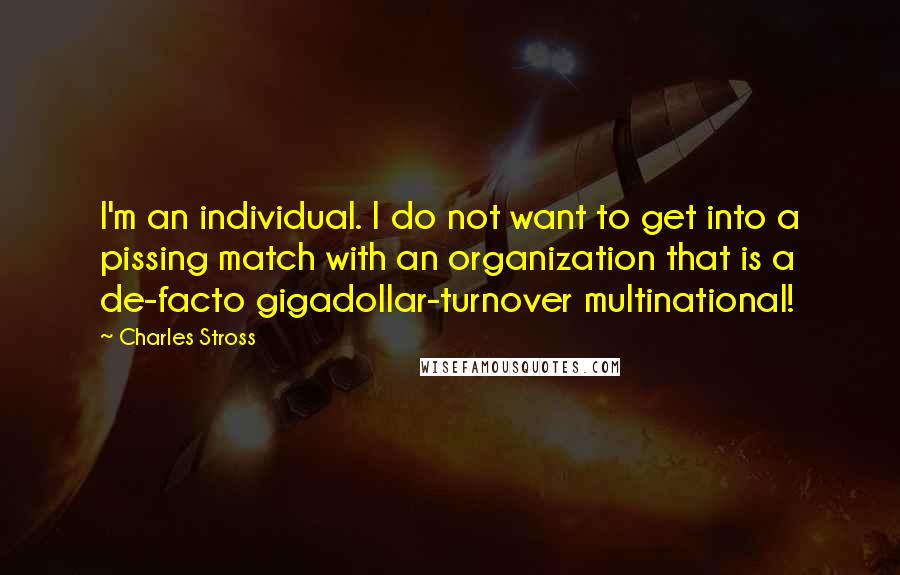 I'm an individual. I do not want to get into a pissing match with an organization that is a de-facto gigadollar-turnover multinational!

~ Charles Stross

WISEFAMOUSQUOTES.COM